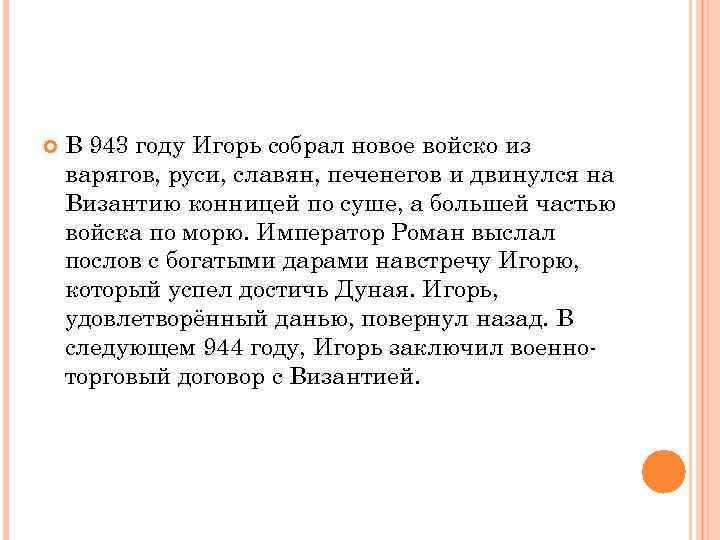 В 943 году Игорь собрал новое войско из варягов, руси, славян, печенегов и двинулся на Византию конницей по суше, а большей частью войска по морю. Император Роман выслал послов с богатыми дарами навстречу Игорю, который успел достичь Дуная. Игорь, удовлетворённый данью, повернул назад. В следующем 944 году, Игорь заключил военно-торговый договор с Византией.